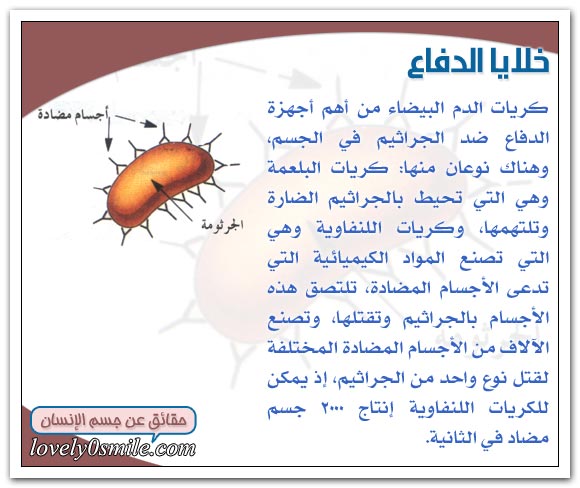 خلايا الدفاع

كريات الدم البيضاء من أهم أجهزة الدفاع ضد الجراثيم في الجسم، وهناك نوعان منها: كريات البلعمة وهي التي تحيط بالجراثيم الضارة وتلتهمها، وكريات اللنفاوية وهي التي تصنع المواد الكيميائية التي تدعى الأجسام المضادة، تلتصق هذه الأجسام بالجراثيم وتقتلها، وتصنع الآلاف من الأجسام المضادة المختلفة لقتل نوع واحد من الجراثيم، إذ يمكن للكريات اللنفاوية إنتاج ٢٠٠٠ جسم مضاد في الثانية.

أجسام مضادة

الجرثومة

حقائق عن جسم الإنسان

lovely0smile.com